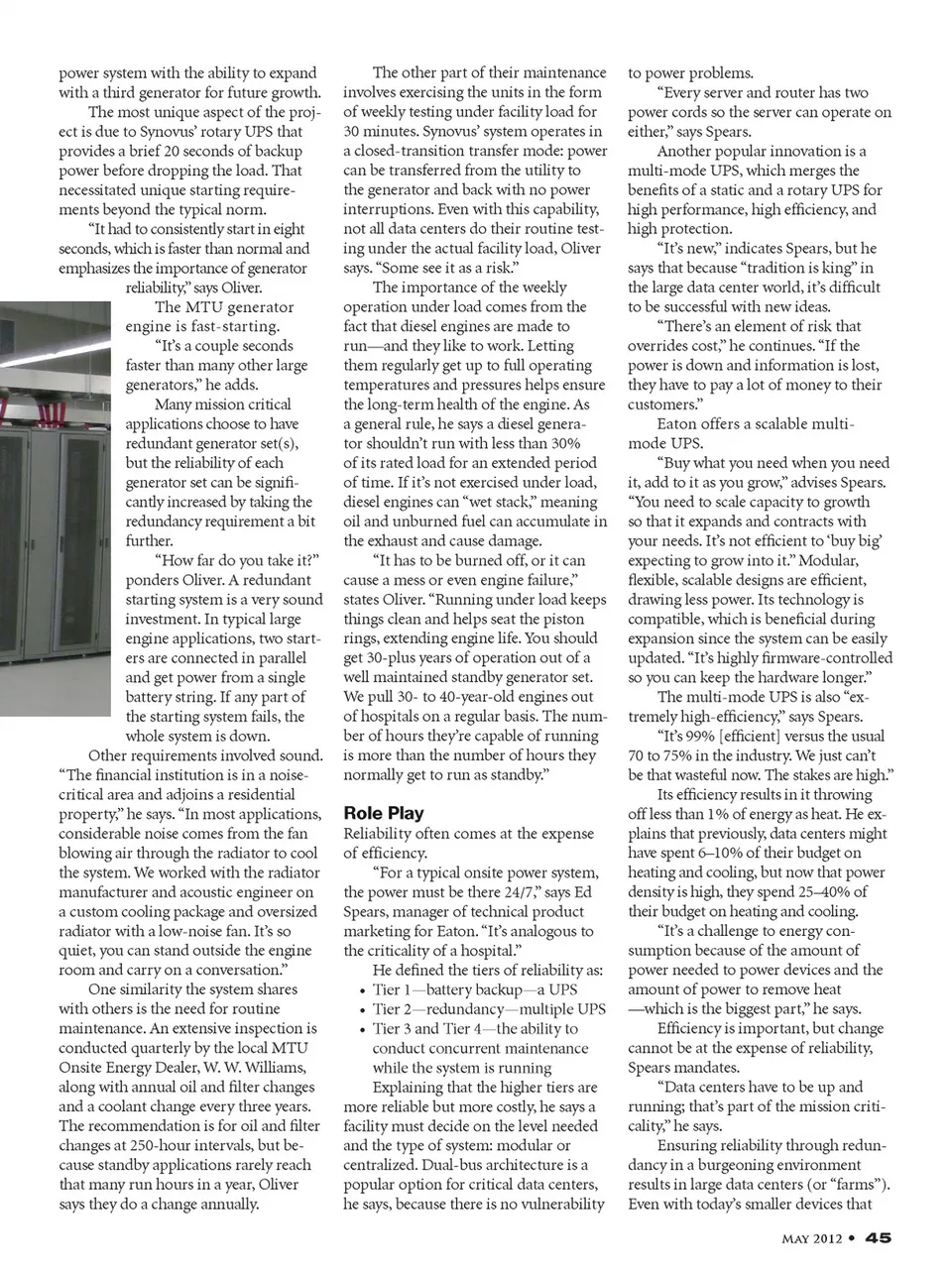 power system with the ability to expand with a third generator for future growth.

The most unique aspect of the project is due to Synovus' rotary UPS that provides a brief 20 seconds of backup power before dropping the load. That necessitated unique starting requirements beyond the typical norm.

"It had to consistently start in eight seconds, which is faster than normal and emphasizes the importance of generator reliability," says Oliver.

The MTU generator engine is fast-starting.

"It's a couple seconds faster than many other large generators," he adds.

Many mission critical applications choose to have redundant generator set(s), but the reliability of each generator set can be significantly increased by taking the redundancy requirement a bit further.

"How far do you take it?" ponders Oliver. A redundant starting system is a very sound investment. In typical large engine applications, two starters are connected in parallel and get power from a single battery string. If any part of the starting system fails, the whole system is down.

Other requirements involved sound. "The financial institution is in a noise-critical area and adjoins a residential property," he says. "In most applications, considerable noise comes from the fan blowing air through the radiator to cool the system. We worked with the radiator manufacturer and acoustic engineer on a custom cooling package and oversized radiator with a low-noise fan. It's so quiet, you can stand outside the engine room and carry on a conversation."

One similarity the system shares with others is the need for routine maintenance. An extensive inspection is conducted quarterly by the local MTU Onsite Energy Dealer, W. W. Williams, along with annual oil and filter changes and a coolant change every three years. The recommendation is for oil and filter changes at 250-hour intervals, but because standby applications rarely reach that many run hours in a year, Oliver says they do a change annually.

The other part of their maintenance involves exercising the units in the form of weekly testing under facility load for 30 minutes. Synovus' system operates in a closed-transition transfer mode: power can be transferred from the utility to the generator and back with no power interruptions. Even with this capability, not all data centers do their routine testing under the actual facility load, Oliver says. "Some see it as a risk."

The importance of the weekly operation under load comes from the fact that diesel engines are made to run—and they like to work. Letting them regularly get up to full operating temperatures and pressures helps ensure the long-term health of the engine. As a general rule, he says a diesel generator shouldn't run with less than 30% of its rated load for an extended period of time. If it's not exercised under load, diesel engines can "wet stack," meaning oil and unburned fuel can accumulate in the exhaust and cause damage.

"It has to be burned off, or it can cause a mess or even engine failure," states Oliver. "Running under load keeps things clean and helps seat the piston rings, extending engine life. You should get 30-plus years of operation out of a well maintained standby generator set. We pull 30- to 40-year-old engines out of hospitals on a regular basis. The number of hours they're capable of running is more than the number of hours they normally get to run as standby."

Role Play

Reliability often comes at the expense of efficiency.

"For a typical onsite power system, the power must be there 24/7," says Ed Spears, manager of technical product marketing for Eaton. "It's analogous to the criticality of a hospital."

He defined the tiers of reliability as:
• Tier 1—battery backup—a UPS
• Tier 2—redundancy—multiple UPS
• Tier 3 and Tier 4—the ability to conduct concurrent maintenance while the system is running

Explaining that the higher tiers are more reliable but more costly, he says a facility must decide on the level needed and the type of system: modular or centralized. Dual-bus architecture is a popular option for critical data centers, he says, because there is no vulnerability to power problems.

"Every server and router has two power cords so the server can operate on either," says Spears.

Another popular innovation is a multi-mode UPS, which merges the benefits of a static and a rotary UPS for high performance, high efficiency, and high protection.

"It's new," indicates Spears, but he says that because "tradition is king" in the large data center world, it's difficult to be successful with new ideas.

"There's an element of risk that overrides cost," he continues. "If the power is down and information is lost, they have to pay a lot of money to their customers."

Eaton offers a scalable multi-mode UPS.

"Buy what you need when you need it, add to it as you grow," advises Spears. "You need to scale capacity to growth so that it expands and contracts with your needs. It's not efficient to 'buy big' expecting to grow into it." Modular, flexible, scalable designs are efficient, drawing less power. Its technology is compatible, which is beneficial during expansion since the system can be easily updated. "It's highly firmware-controlled so you can keep the hardware longer."

The multi-mode UPS is also "extremely high-efficiency," says Spears.

"It's 99% [efficient] versus the usual 70 to 75% in the industry. We just can't be that wasteful now. The stakes are high."

Its efficiency results in it throwing off less than 1% of energy as heat. He explains that previously, data centers might have spent 6–10% of their budget on heating and cooling, but now that power density is high, they spend 25–40% of their budget on heating and cooling.

"It's a challenge to energy consumption because of the amount of power needed to power devices and the amount of power to remove heat —which is the biggest part," he says.

Efficiency is important, but change cannot be at the expense of reliability, Spears mandates.

"Data centers have to be up and running; that's part of the mission criticality," he says.

Ensuring reliability through redundancy in a burgeoning environment results in large data centers (or "farms"). Even with today's smaller devices that

MAY 2012 • 45